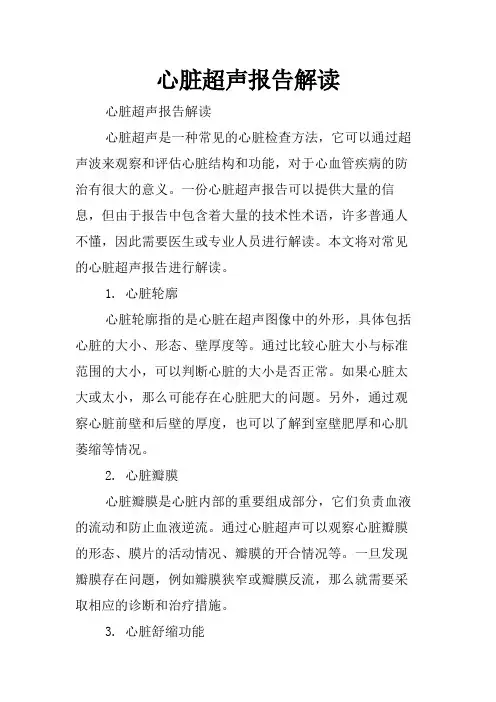 心脏超声报告解读

心脏超声报告解读

心脏超声是一种常见的心脏检查方法，它可以通过超声波来观察和评估心脏结构和功能，对于心血管疾病的防治有很大的意义。一份心脏超声报告可以提供大量的信息，但由于报告中包含着大量的技术性术语，许多普通人不懂，因此需要医生或专业人员进行解读。本文将对常见的心脏超声报告进行解读。

1. 心脏轮廓

心脏轮廓指的是心脏在超声图像中的外形，具体包括心脏的大小、形态、壁厚度等。通过比较心脏大小与标准范围的大小，可以判断心脏的大小是否正常。如果心脏太大或太小，那么可能存在心脏肥大的问题。另外，通过观察心脏前壁和后壁的厚度，也可以了解到室壁肥厚和心肌萎缩等情况。

2. 心脏瓣膜

心脏瓣膜是心脏内部的重要组成部分，它们负责血液的流动和防止血液逆流。通过心脏超声可以观察心脏瓣膜的形态、膜片的活动情况、瓣膜的开合情况等。一旦发现瓣膜存在问题，例如瓣膜狭窄或瓣膜反流，那么就需要采取相应的诊断和治疗措施。

3. 心脏舒缩功能